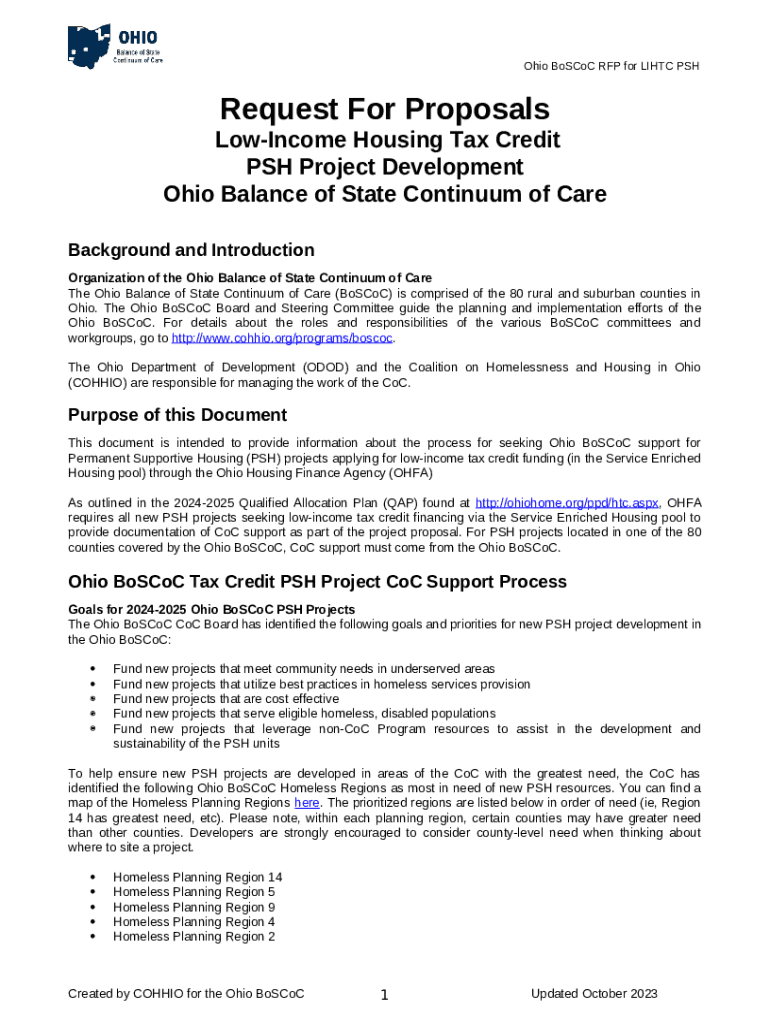 OHIO
Balance of State
Continuum of Care

Ohio BoSCoC RFP for LIHTC PSH

Request For Proposals
Low-Income Housing Tax Credit
PSH Project Development
Ohio Balance of State Continuum of Care

Background and Introduction

Organization of the Ohio Balance of State Continuum of Care
The Ohio Balance of State Continuum of Care (BoSCoC) is comprised of the 80 rural and suburban counties in Ohio. The Ohio BoSCoC Board and Steering Committee guide the planning and implementation efforts of the Ohio BoSCoC. For details about the roles and responsibilities of the various BoSCoC committees and workgroups, go to http://www.cohhio.org/programs/boscoc.

The Ohio Department of Development (ODOD) and the Coalition on Homelessness and Housing in Ohio (COHHIO) are responsible for managing the work of the CoC.

Purpose of this Document

This document is intended to provide information about the process for seeking Ohio BoSCoC support for Permanent Supportive Housing (PSH) projects applying for low-income tax credit funding (in the Service Enriched Housing pool) through the Ohio Housing Finance Agency (OHFA)

As outlined in the 2024-2025 Qualified Allocation Plan (QAP) found at http://ohiohome.org/ppd/htc.aspx, OHFA requires all new PSH projects seeking low-income tax credit financing via the Service Enriched Housing pool to provide documentation of CoC support as part of the project proposal. For PSH projects located in one of the 80 counties covered by the Ohio BoSCoC, CoC support must come from the Ohio BoSCoC.

Ohio BoSCoC Tax Credit PSH Project CoC Support Process

Goals for 2024-2025 Ohio BoSCoC PSH Projects
The Ohio BoSCoC CoC Board has identified the following goals and priorities for new PSH project development in the Ohio BoSCoC:

• Fund new projects that meet community needs in underserved areas
• Fund new projects that utilize best practices in homeless services provision
• Fund new projects that are cost effective
• Fund new projects that serve eligible homeless, disabled populations
• Fund new projects that leverage non-CoC Program resources to assist in the development and sustainability of the PSH units

To help ensure new PSH projects are developed in areas of the CoC with the greatest need, the CoC has identified the following Ohio BoSCoC Homeless Regions as most in need of new PSH resources. You can find a map of the Homeless Planning Regions here. The prioritized regions are listed below in order of need (ie, Region 14 has greatest need, etc). Please note, within each planning region, certain counties may have greater need than other counties. Developers are strongly encouraged to consider county-level need when thinking about where to site a project.

• Homeless Planning Region 14
• Homeless Planning Region 5
• Homeless Planning Region 9
• Homeless Planning Region 4
• Homeless Planning Region 2

Created by COHHIO for the Ohio BoSCoC 1 Updated October 2023